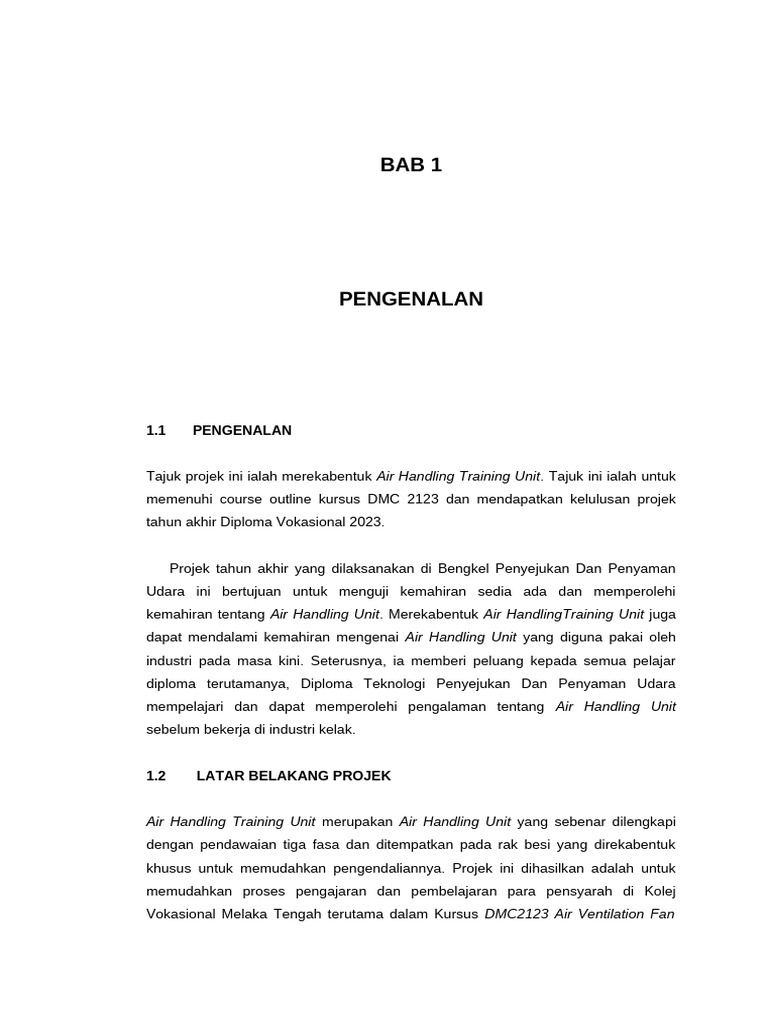 BAB 1

PENGENALAN

1.1 PENGENALAN

Tajuk projek ini ialah merekabentuk Air Handling Training Unit. Tajuk ini ialah untuk memenuhi course outline kursus DMC 2123 dan mendapatkan kelulusan projek tahun akhir Diploma Vokasional 2023.

Projek tahun akhir yang dilaksanakan di Bengkel Penyejukan Dan Penyaman Udara ini bertujuan untuk menguji kemahiran sedia ada dan memperolehi kemahiran tentang Air Handling Unit. Merekabentuk Air HandlingTraining Unit juga dapat mendalami kemahiran mengenai Air Handling Unit yang diguna pakai oleh industri pada masa kini. Seterusnya, ia memberi peluang kepada semua pelajar diploma terutamanya, Diploma Teknologi Penyejukan Dan Penyaman Udara mempelajari dan dapat memperolehi pengalaman tentang Air Handling Unit sebelum bekerja di industri kelak.

1.2 LATAR BELAKANG PROJEK

Air Handling Training Unit merupakan Air Handling Unit yang sebenar dilengkapi dengan pendawaian tiga fasa dan ditempatkan pada rak besi yang direkabentuk khusus untuk memudahkan pengendaliannya. Projek ini dihasilkan adalah untuk memudahkan proses pengajaran dan pembelajaran para pensyarah di Kolej Vokasional Melaka Tengah terutama dalam Kursus DMC2123 Air Ventilation Fan